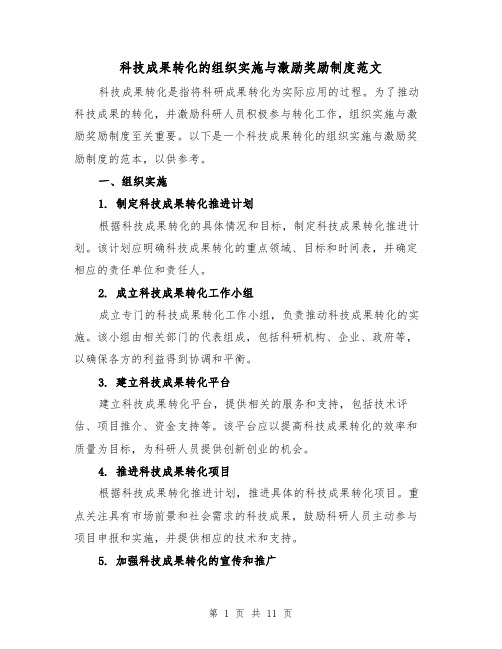 科技成果转化的组织实施与激励奖励制度范文

科技成果转化是指将科研成果转化为实际应用的过程。为了推动科技成果的转化，并激励科研人员积极参与转化工作，组织实施与激励奖励制度至关重要。以下是一个科技成果转化的组织实施与激励奖励制度的范本，以供参考。

一、组织实施

1. 制定科技成果转化推进计划

根据科技成果转化的具体情况和目标，制定科技成果转化推进计划。该计划应明确科技成果转化的重点领域、目标和时间表，并确定相应的责任单位和责任人。

2. 成立科技成果转化工作小组

成立专门的科技成果转化工作小组，负责推动科技成果转化的实施。该小组由相关部门的代表组成，包括科研机构、企业、政府等，以确保各方的利益得到协调和平衡。

3. 建立科技成果转化平台

建立科技成果转化平台，提供相关的服务和支持，包括技术评估、项目推介、资金支持等。该平台应以提高科技成果转化的效率和质量为目标，为科研人员提供创新创业的机会。

4. 推进科技成果转化项目

根据科技成果转化推进计划，推进具体的科技成果转化项目。重点关注具有市场前景和社会需求的科技成果，鼓励科研人员主动参与项目申报和实施，并提供相应的技术和支持。

5. 加强科技成果转化的宣传和推广

第 1 页 共 11 页